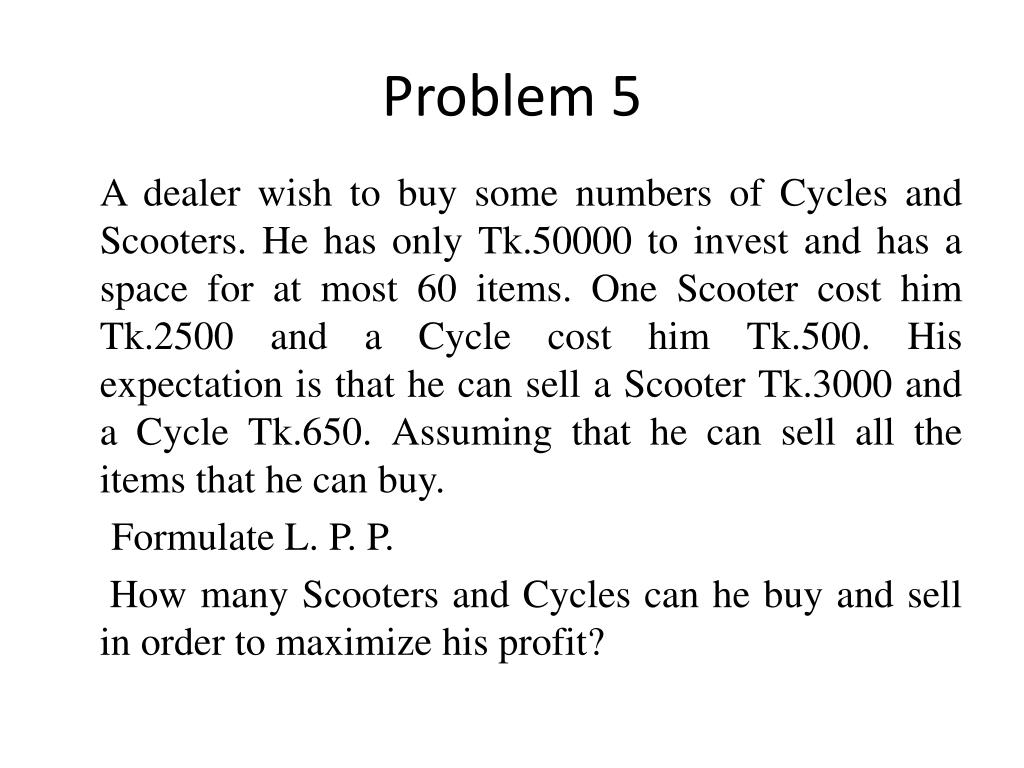 Problem 5

A dealer wish to buy some numbers of Cycles and Scooters. He has only Tk.50000 to invest and has a space for at most 60 items. One Scooter cost him Tk.2500 and a Cycle cost him Tk.500. His expectation is that he can sell a Scooter Tk.3000 and a Cycle Tk.650. Assuming that he can sell all the items that he can buy.

Formulate L. P. P.

How many Scooters and Cycles can he buy and sell in order to maximize his profit?